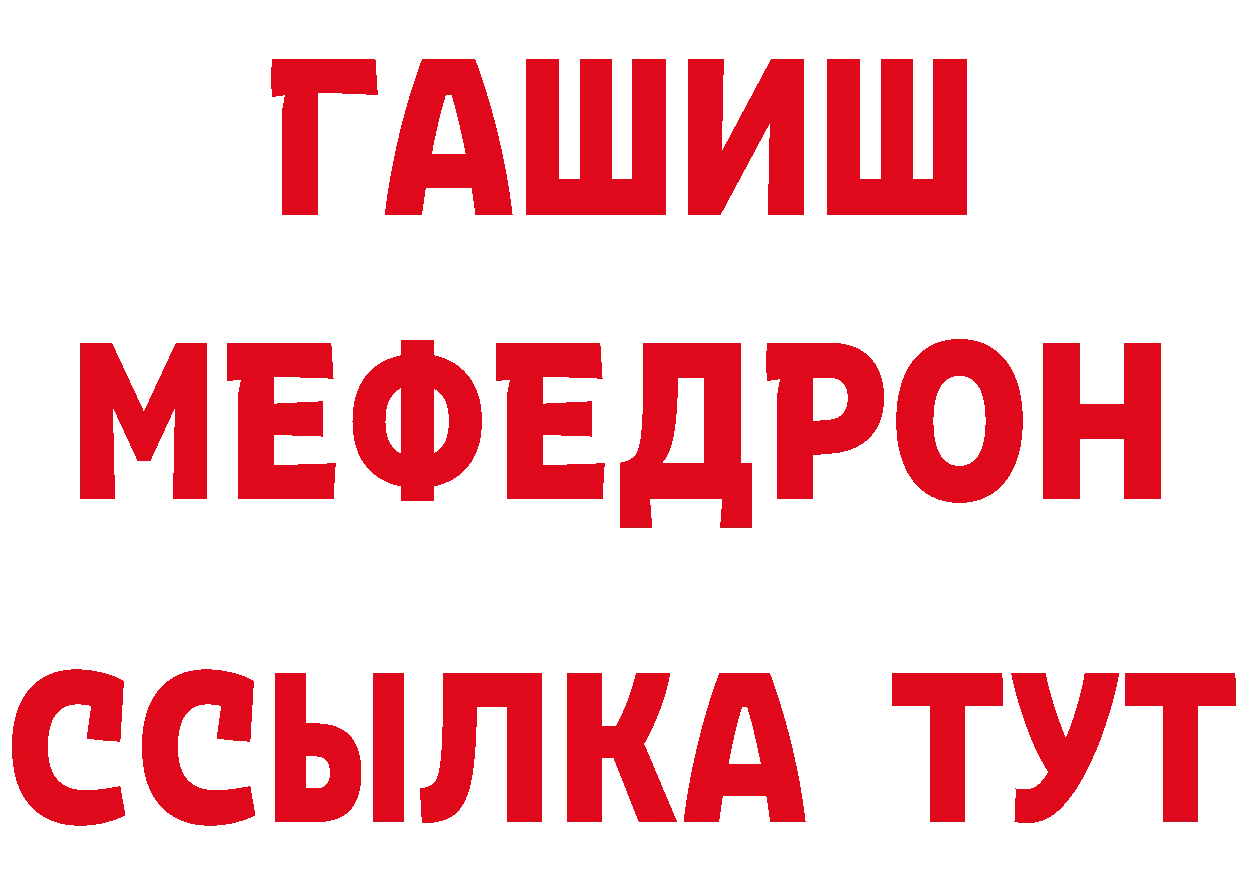 ГАШИШ
МЕФЕДРОН
ССЫЛКА ТУТ